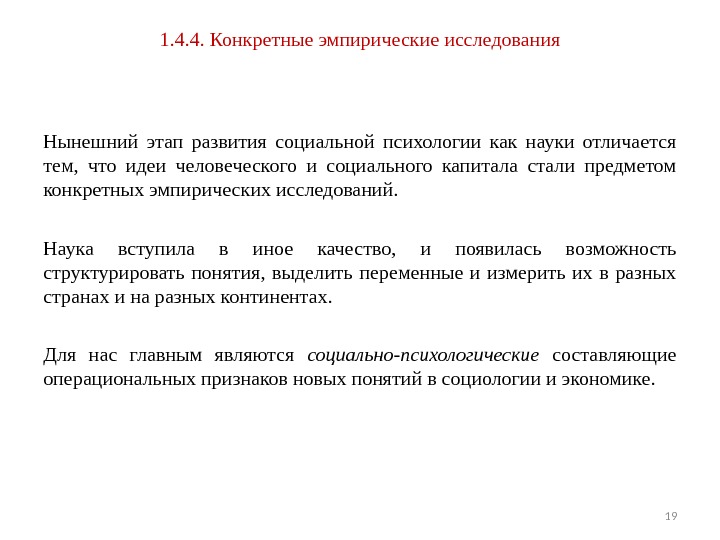 1.4.4. Конкретные эмпирические исследования

Нынешний этап развития социальной психологии как науки отличается тем, что идеи человеческого и социального капитала стали предметом конкретных эмпирических исследований.

Наука вступила в иное качество, и появилась возможность структурировать понятия, выделить переменные и измерить их в разных странах и на разных континентах.

Для нас главным являются социально-психологические составляющие операциональных признаков новых понятий в социологии и экономике.

19